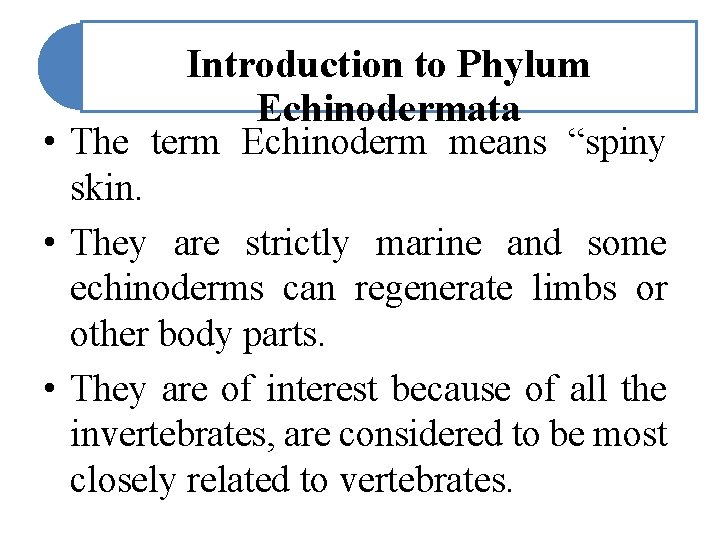 Introduction to Phylum Echinodermata

• The term Echinoderm means “spiny skin.

• They are strictly marine and some echinoderms can regenerate limbs or other body parts.

• They are of interest because of all the invertebrates, are considered to be most closely related to vertebrates.